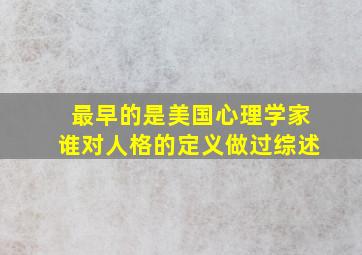 最早的是美国心理学家
谁对人格的定义做过综述